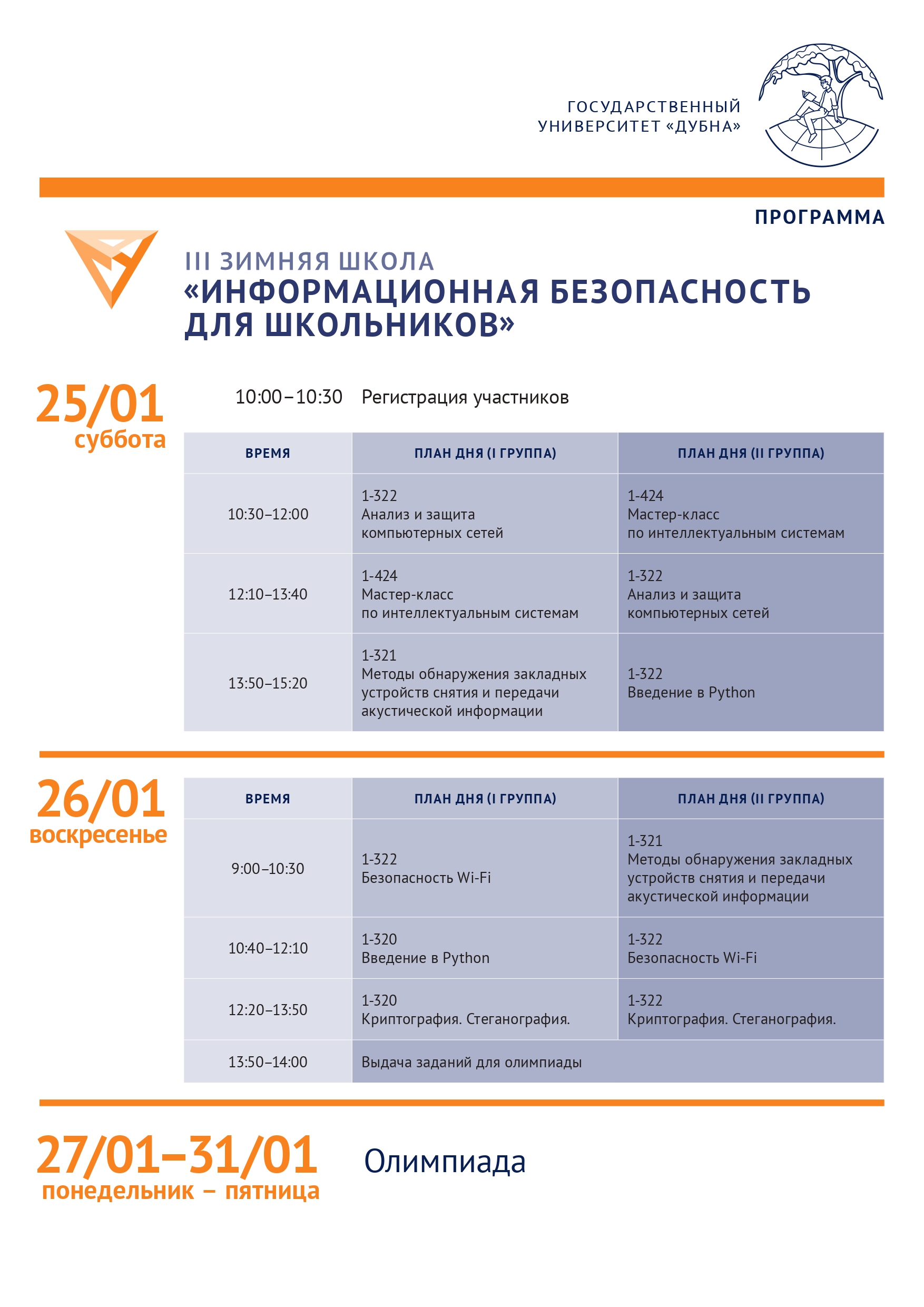 ГОСУДАРСТВЕННЫЙ УНИВЕРСИТЕТ «ДУБНА»

ПРОГРАММА

III ЗИМНЯЯ ШКОЛА
«ИНФОРМАЦИОННАЯ БЕЗОПАСНОСТЬ ДЛЯ ШКОЛЬНИКОВ»

25/01
суббота

10:00–10:30 Регистрация участников

| ВРЕМЯ | ПЛАН ДНЯ (I ГРУППА) | ПЛАН ДНЯ (II ГРУППА) |
|---|---|---|
| 10:30–12:00 | 1-322 Анализ и защита компьютерных сетей | 1-424 Мастер-класс по интеллектуальным системам |
| 12:10–13:40 | 1-424 Мастер-класс по интеллектуальным системам | 1-322 Анализ и защита компьютерных сетей |
| 13:50–15:20 | 1-321 Методы обнаружения закладных устройств снятия и передачи акустической информации | 1-322 Введение в Python |

26/01
воскресенье

| ВРЕМЯ | ПЛАН ДНЯ (I ГРУППА) | ПЛАН ДНЯ (II ГРУППА) |
|---|---|---|
| 9:00–10:30 | 1-322 Безопасность Wi-Fi | 1-321 Методы обнаружения закладных устройств снятия и передачи акустической информации |
| 10:40–12:10 | 1-320 Введение в Python | 1-322 Безопасность Wi-Fi |
| 12:20–13:50 | 1-320 Криптография. Стеганография. | 1-322 Криптография. Стеганография. |
| 13:50–14:00 | Выдача заданий для олимпиады | |

27/01–31/01
понедельник – пятница

Олимпиада